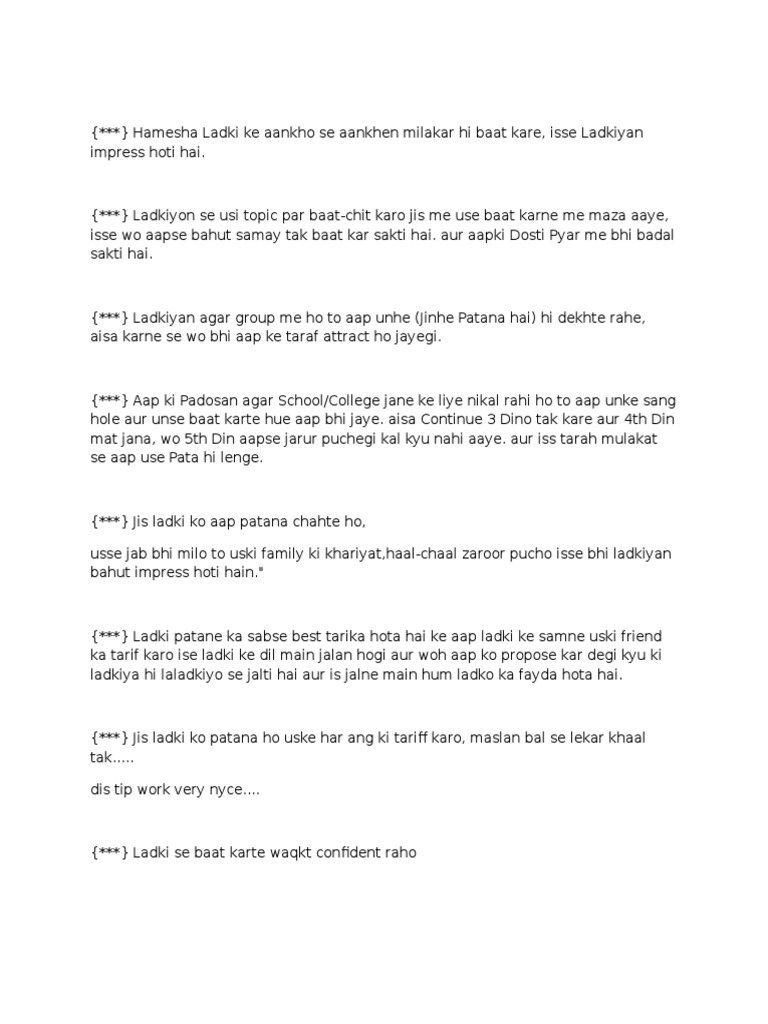 {***} Hamesha Ladki ke aankho se aankhen milakar hi baat kare, isse Ladkiyan impress hoti hai.

{***} Ladkiyon se usi topic par baat-chit karo jis me use baat karne me maza aaye, isse wo aapse bahut samay tak baat kar sakti hai. aur aapki Dosti Pyar me bhi badal sakti hai.

{***} Ladkiyan agar group me ho to aap unhe (Jinhe Patana hai) hi dekhte rahe, aisa karne se wo bhi aap ke taraf attract ho jayegi.

{***} Aap ki Padosan agar School/College jane ke liye nikal rahi ho to aap unke sang hole aur unse baat karte hue aap bhi jaye. aisa Continue 3 Dino tak kare aur 4th Din mat jana, wo 5th Din aapse jarur puchegi kal kyu nahi aaye. aur iss tarah mulakat se aap use Pata hi lenge.

{***} Jis ladki ko aap patana chahte ho,

usse jab bhi milo to uski family ki khariyat,haal-chaal zaroor pucho isse bhi ladkiyan bahut impress hoti hain."

{***} Ladki patane ka sabse best tarika hota hai ke aap ladki ke samne uski friend ka tarif karo ise ladki ke dil main jalan hogi aur woh aap ko propose kar degi kyu ki ladkiya hi laladkiyo se jalti hai aur is jalne main hum ladko ka fayda hota hai.

{***} Jis ladki ko patana ho uske har ang ki tariff karo, maslan bal se lekar khaal tak.....

dis tip work very nyce....

{***} Ladki se baat karte waqkt confident raho